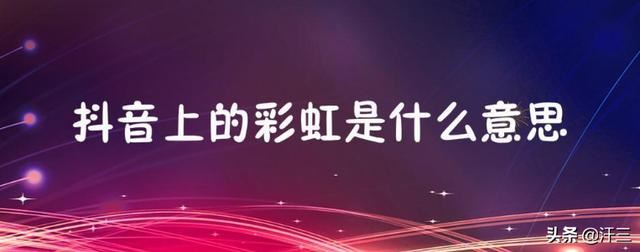 抖音上的彩虹是什么意思

头条 @汗三